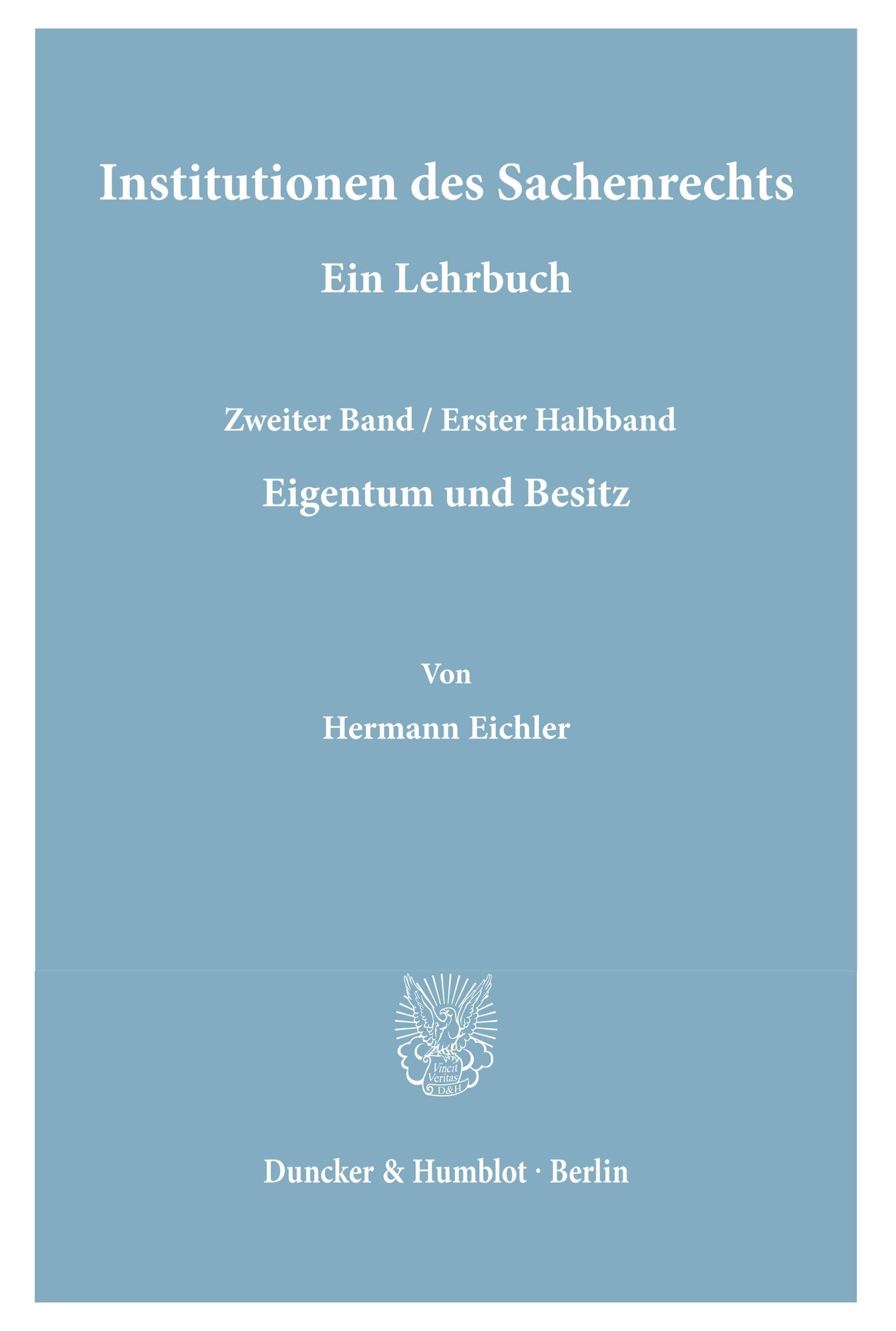 Institutionen des Sachenrechts

Ein Lehrbuch

Zweiter Band / Erster Halbband

Eigentum und Besitz

Von

Hermann Eichler

Vincit Veritas D&H

Duncker & Humblot · Berlin